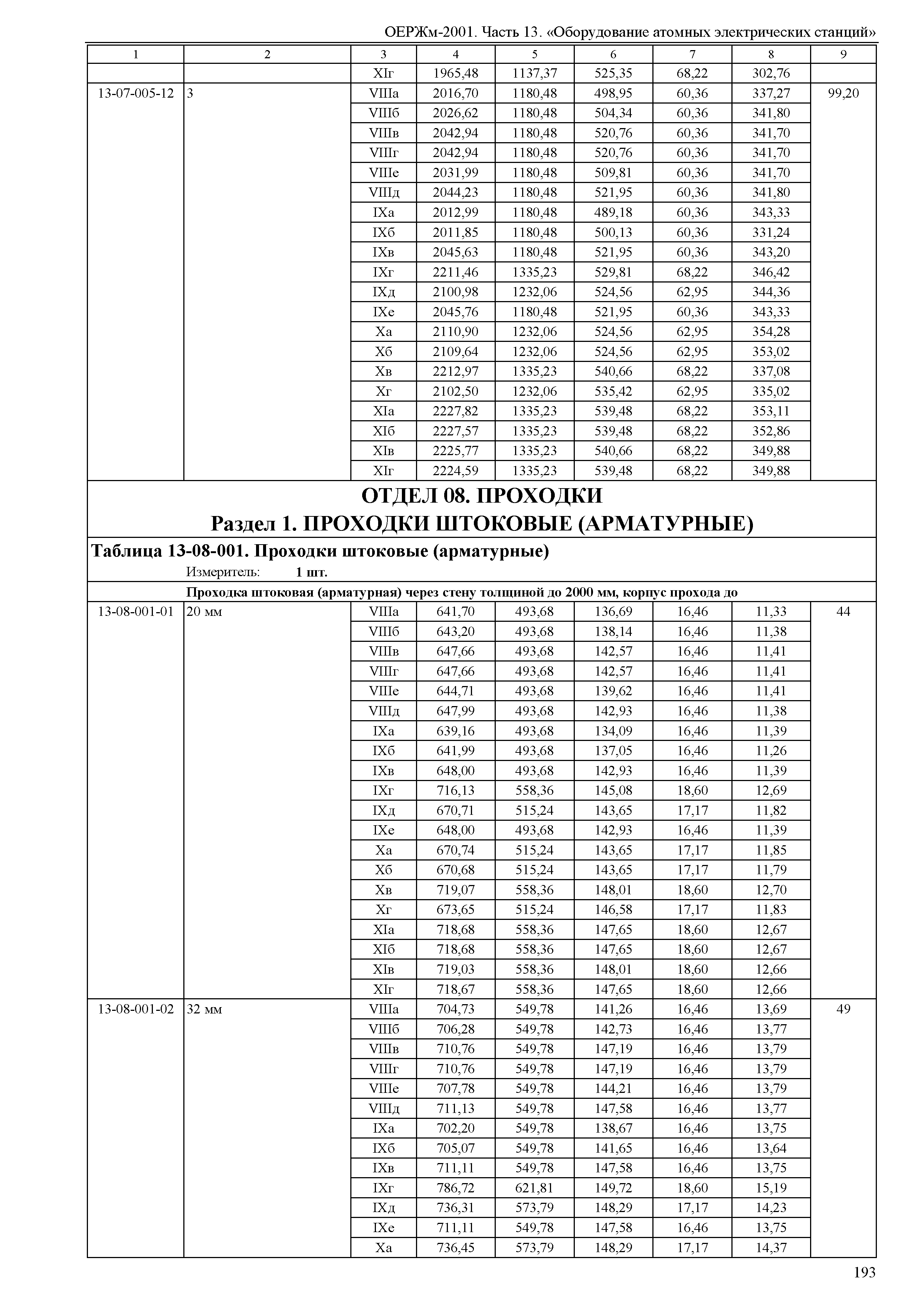 ОЕРЖм-2001. Часть 13. «Оборудование атомных электрических станций»

| 1 | 2 | 3 | 4 | 5 | 6 | 7 | 8 | 9 |
|---|---|---|---|---|---|---|---|---|
| | | XIг | 1965,48 | 1137,37 | 525,35 | 68,22 | 302,76 | |
| 13-07-005-12 | 3 | VIIIа | 2016,70 | 1180,48 | 498,95 | 60,36 | 337,27 | 99,20 |
| | | VIIIб | 2026,62 | 1180,48 | 504,34 | 60,36 | 341,80 | |
| | | VIIIв | 2042,94 | 1180,48 | 520,76 | 60,36 | 341,70 | |
| | | VIIIг | 2042,94 | 1180,48 | 520,76 | 60,36 | 341,70 | |
| | | VIIIе | 2031,99 | 1180,48 | 509,81 | 60,36 | 341,70 | |
| | | VIIIд | 2044,23 | 1180,48 | 521,95 | 60,36 | 341,80 | |
| | | IXа | 2012,99 | 1180,48 | 489,18 | 60,36 | 343,33 | |
| | | IXб | 2011,85 | 1180,48 | 500,13 | 60,36 | 331,24 | |
| | | IXв | 2045,63 | 1180,48 | 521,95 | 60,36 | 343,20 | |
| | | IXг | 2211,46 | 1335,23 | 529,81 | 68,22 | 346,42 | |
| | | IXд | 2100,98 | 1232,06 | 524,56 | 62,95 | 344,36 | |
| | | IXе | 2045,76 | 1180,48 | 521,95 | 60,36 | 343,33 | |
| | | Xа | 2110,90 | 1232,06 | 524,56 | 62,95 | 354,28 | |
| | | Xб | 2109,64 | 1232,06 | 524,56 | 62,95 | 353,02 | |
| | | Xв | 2212,97 | 1335,23 | 540,66 | 68,22 | 337,08 | |
| | | Xг | 2102,50 | 1232,06 | 535,42 | 62,95 | 335,02 | |
| | | XIа | 2227,82 | 1335,23 | 539,48 | 68,22 | 353,11 | |
| | | XIб | 2227,57 | 1335,23 | 539,48 | 68,22 | 352,86 | |
| | | XIв | 2225,77 | 1335,23 | 540,66 | 68,22 | 349,88 | |
| | | XIг | 2224,59 | 1335,23 | 539,48 | 68,22 | 349,88 | |

ОТДЕЛ 08. ПРОХОДКИ
Раздел 1. ПРОХОДКИ ШТОКОВЫЕ (АРМАТУРНЫЕ)

Таблица 13-08-001. Проходки штоковые (арматурные)
Измеритель: 1 шт.

Проходка штоковая (арматурная) через стену толщиной до 2000 мм, корпус прохода до

| | | | | | | | | |
|---|---|---|---|---|---|---|---|---|
| 13-08-001-01 | 20 мм | VIIIа | 641,70 | 493,68 | 136,69 | 16,46 | 11,33 | 44 |
| | | VIIIб | 643,20 | 493,68 | 138,14 | 16,46 | 11,38 | |
| | | VIIIв | 647,66 | 493,68 | 142,57 | 16,46 | 11,41 | |
| | | VIIIг | 647,66 | 493,68 | 142,57 | 16,46 | 11,41 | |
| | | VIIIе | 644,71 | 493,68 | 139,62 | 16,46 | 11,41 | |
| | | VIIIд | 647,99 | 493,68 | 142,93 | 16,46 | 11,38 | |
| | | IXа | 639,16 | 493,68 | 134,09 | 16,46 | 11,39 | |
| | | IXб | 641,99 | 493,68 | 137,05 | 16,46 | 11,26 | |
| | | IXв | 648,00 | 493,68 | 142,93 | 16,46 | 11,39 | |
| | | IXг | 716,13 | 558,36 | 145,08 | 18,60 | 12,69 | |
| | | IXд | 670,71 | 515,24 | 143,65 | 17,17 | 11,82 | |
| | | IXе | 648,00 | 493,68 | 142,93 | 16,46 | 11,39 | |
| | | Xа | 670,74 | 515,24 | 143,65 | 17,17 | 11,85 | |
| | | Xб | 670,68 | 515,24 | 143,65 | 17,17 | 11,79 | |
| | | Xв | 719,07 | 558,36 | 148,01 | 18,60 | 12,70 | |
| | | Xг | 673,65 | 515,24 | 146,58 | 17,17 | 11,83 | |
| | | XIа | 718,68 | 558,36 | 147,65 | 18,60 | 12,67 | |
| | | XIб | 718,68 | 558,36 | 147,65 | 18,60 | 12,67 | |
| | | XIв | 719,03 | 558,36 | 148,01 | 18,60 | 12,66 | |
| | | XIг | 718,67 | 558,36 | 147,65 | 18,60 | 12,66 | |
| 13-08-001-02 | 32 мм | VIIIа | 704,73 | 549,78 | 141,26 | 16,46 | 13,69 | 49 |
| | | VIIIб | 706,28 | 549,78 | 142,73 | 16,46 | 13,77 | |
| | | VIIIв | 710,76 | 549,78 | 147,19 | 16,46 | 13,79 | |
| | | VIIIг | 710,76 | 549,78 | 147,19 | 16,46 | 13,79 | |
| | | VIIIе | 707,78 | 549,78 | 144,21 | 16,46 | 13,79 | |
| | | VIIIд | 711,13 | 549,78 | 147,58 | 16,46 | 13,77 | |
| | | IXа | 702,20 | 549,78 | 138,67 | 16,46 | 13,75 | |
| | | IXб | 705,07 | 549,78 | 141,65 | 16,46 | 13,64 | |
| | | IXв | 711,11 | 549,78 | 147,58 | 16,46 | 13,75 | |
| | | IXг | 786,72 | 621,81 | 149,72 | 18,60 | 15,19 | |
| | | IXд | 736,31 | 573,79 | 148,29 | 17,17 | 14,23 | |
| | | IXе | 711,11 | 549,78 | 147,58 | 16,46 | 13,75 | |
| | | Xа | 736,45 | 573,79 | 148,29 | 17,17 | 14,37 | |

193